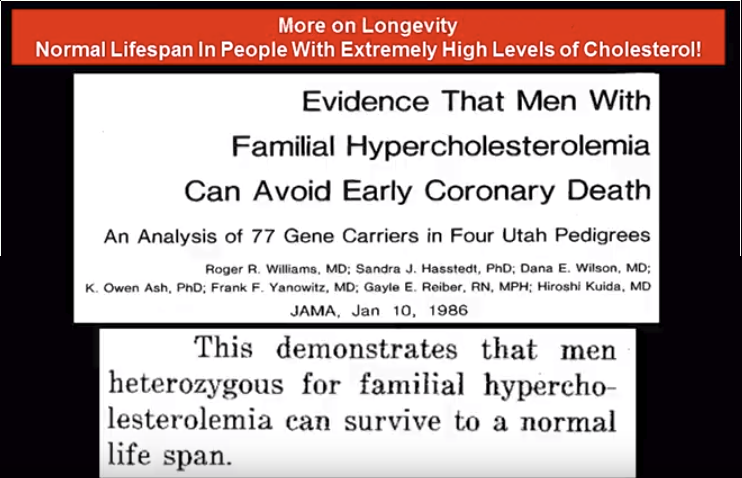 More on Longevity
Normal Lifespan In People With Extremely High Levels of Cholesterol!

Evidence That Men With Familial Hypercholesterolemia Can Avoid Early Coronary Death

An Analysis of 77 Gene Carriers in Four Utah Pedigrees

Roger R. Williams, MD; Sandra J. Hasstedt, PhD; Dana E. Wilson, MD; K. Owen Ash, PhD; Frank F. Yanowitz, MD; Gayle E. Reiber, RN, MPH; Hiroshi Kuida, MD

JAMA, Jan 10, 1986

This demonstrates that men heterozygous for familial hypercholesterolemia can survive to a normal life span.